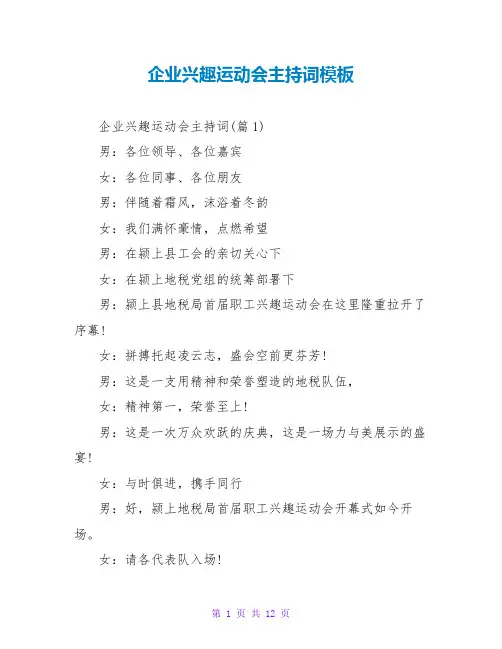 企业兴趣运动会主持词模板

企业兴趣运动会主持词(篇 1)

男：各位领导、各位嘉宾

女：各位同事、各位朋友

男：伴随着霜风，沐浴着冬韵

女：我们满怀豪情，点燃希望

男：在颍上县工会的亲切关心下

女：在颍上地税党组的统筹部署下

男：颍上县地税局首届职工兴趣运动会在这里隆重拉开了序幕！

女：拼搏托起凌云志，盛会空前更芬芳！

男：这是一支用精神和荣誉塑造的地税队伍，

女：精神第一，荣誉至上！

男：这是一次万众欢跃的庆典，这是一场力与美展示的盛宴！

女：与时俱进，携手同行

男：好，颍上地税局首届职工兴趣运动会开幕式如今开场。

女：请各代表队入场！

第 1 页 共 12 页